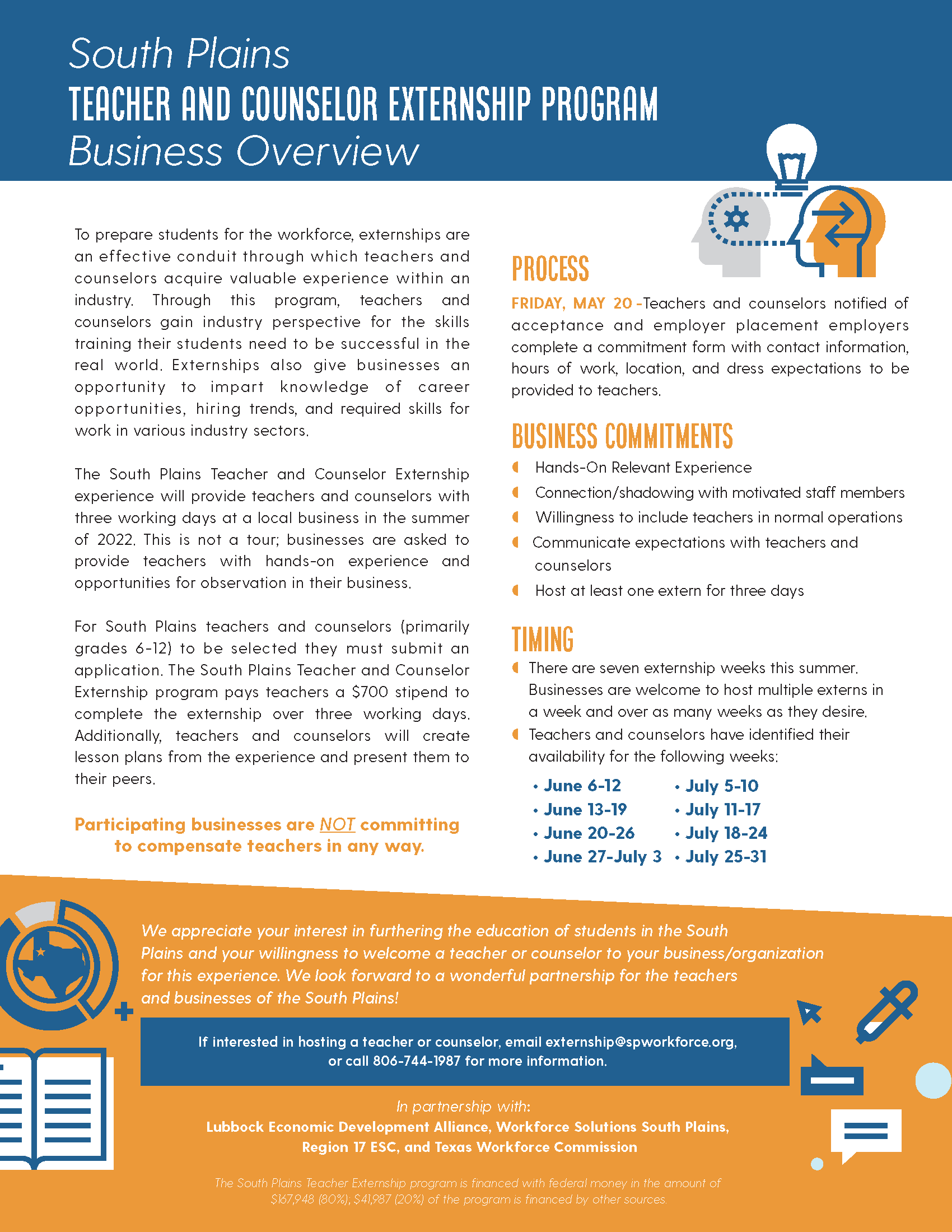 South Plains
TEACHER AND COUNSELOR EXTERNSHIP PROGRAM
Business Overview

To prepare students for the workforce, externships are an effective conduit through which teachers and counselors acquire valuable experience within an industry. Through this program, teachers and counselors gain industry perspective for the skills training their students need to be successful in the real world. Externships also give businesses an opportunity to impart knowledge of career opportunities, hiring trends, and required skills for work in various industry sectors.

The South Plains Teacher and Counselor Externship experience will provide teachers and counselors with three working days at a local business in the summer of 2022. This is not a tour; businesses are asked to provide teachers with hands-on experience and opportunities for observation in their business.

For South Plains teachers and counselors (primarily grades 6-12) to be selected they must submit an application. The South Plains Teacher and Counselor Externship program pays teachers a $700 stipend to complete the externship over three working days. Additionally, teachers and counselors will create lesson plans from the experience and present them to their peers.

Participating businesses are NOT committing to compensate teachers in any way.

PROCESS

FRIDAY, MAY 20 -Teachers and counselors notified of acceptance and employer placement employers complete a commitment form with contact information, hours of work, location, and dress expectations to be provided to teachers.

BUSINESS COMMITMENTS

Hands-On Relevant Experience
Connection/shadowing with motivated staff members
Willingness to include teachers in normal operations
Communicate expectations with teachers and counselors
Host at least one extern for three days

TIMING

There are seven externship weeks this summer. Businesses are welcome to host multiple externs in a week and over as many weeks as they desire.
Teachers and counselors have identified their availability for the following weeks:

• June 6-12
• June 13-19
• June 20-26
• June 27-July 3
• July 5-10
• July 11-17
• July 18-24
• July 25-31

We appreciate your interest in furthering the education of students in the South Plains and your willingness to welcome a teacher or counselor to your business/organization for this experience. We look forward to a wonderful partnership for the teachers and businesses of the South Plains!

If interested in hosting a teacher or counselor, email externship@spworkforce.org, or call 806-744-1987 for more information.

In partnership with:
Lubbock Economic Development Alliance, Workforce Solutions South Plains, Region 17 ESC, and Texas Workforce Commission

The South Plains Teacher Externship program is financed with federal money in the amount of $167,948 (80%), $41,987 (20%) of the program is financed by other sources.